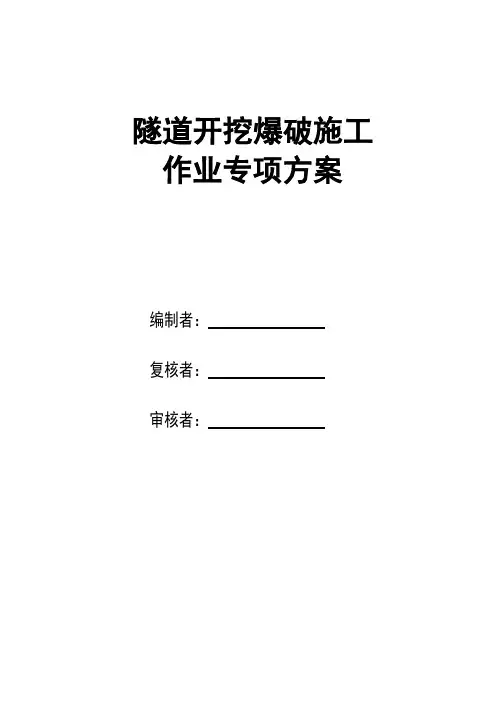 隧道开挖爆破施工
作业专项方案

编制者：____

复核者：____

审核者：____